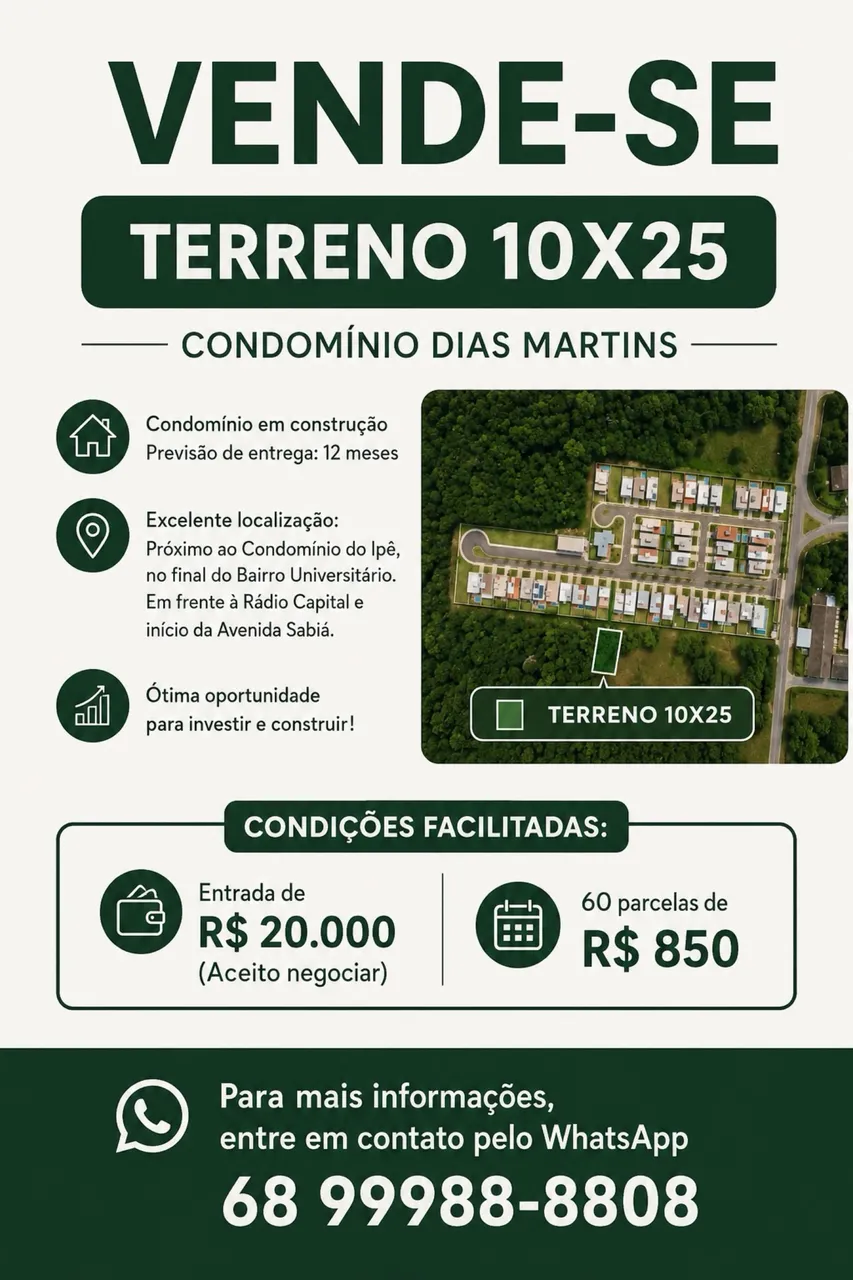 VENDE-SE

TERRENO 10X25

CONDOMÍNIO DIAS MARTINS

Condomínio em construção
Previsão de entrega: 12 meses

Excelente localização:
Próximo ao Condomínio do Ipê, no final do Bairro Universitário. Em frente à Rádio Capital e início da Avenida Sabiá.

Ótima oportunidade
para investir e construir!

TERRENO 10X25

CONDIÇÕES FACILITADAS:

Entrada de
R$ 20.000
(Aceito negociar)

60 parcelas de
R$ 850

Para mais informações,
entre em contato pelo WhatsApp
68 99988-8808